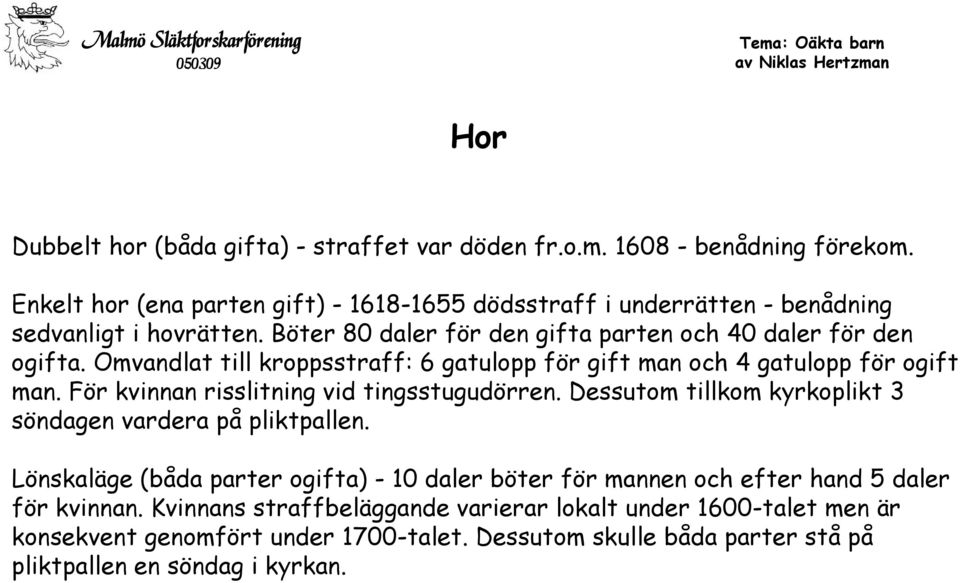 Malmö Släktforskarförening
050309

Tema: Oäkta barn
av Niklas Hertzman

Hor

Dubbelt hor (båda gifta) - straffet var döden fr.o.m. 1608 - benådning förekom.

Enkelt hor (ena parten gift) - 1618-1655 dödsstraff i underrätten - benådning sedvanligt i hovrätten. Böter 80 daler för den gifta parten och 40 daler för den ogifta. Omvandlat till kroppsstraff: 6 gatulopp för gift man och 4 gatulopp för ogift man. För kvinnan risslitning vid tingsstugudörren. Dessutom tillkom kyrkoplikt 3 söndagen vardera på pliktpallen.

Lönskaläge (båda parter ogifta) - 10 daler böter för mannen och efter hand 5 daler för kvinnan. Kvinnans straffbeläggande varierar lokalt under 1600-talet men är konsekvent genomfört under 1700-talet. Dessutom skulle båda parter stå på pliktpallen en söndag i kyrkan.